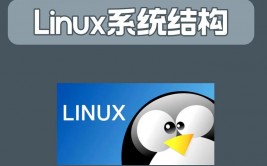 Linux系统结构

LINUX